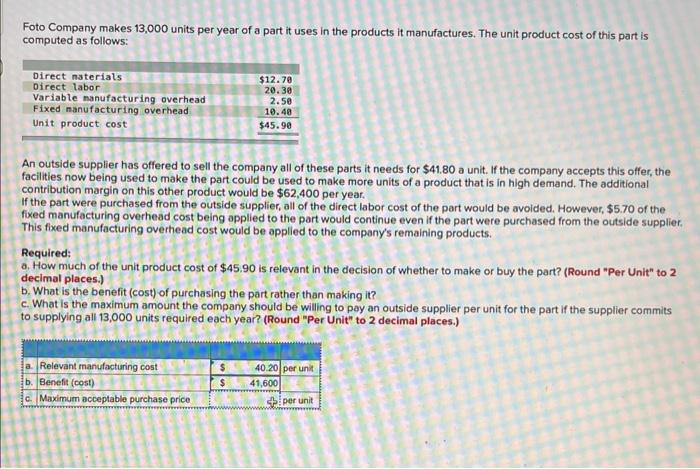 Foto Company makes 13,000 units per year of a part it uses in the products it manufactures. The unit product cost of this part is computed as follows:

| | |
|---|---|
| Direct materials | $12.70 |
| Direct labor | 20.30 |
| Variable manufacturing overhead | 2.50 |
| Fixed manufacturing overhead | 10.40 |
| Unit product cost | $45.90 |

An outside supplier has offered to sell the company all of these parts it needs for $41.80 a unit. If the company accepts this offer, the facilities now being used to make the part could be used to make more units of a product that is in high demand. The additional contribution margin on this other product would be $62,400 per year.
If the part were purchased from the outside supplier, all of the direct labor cost of the part would be avoided. However, $5.70 of the fixed manufacturing overhead cost being applied to the part would continue even if the part were purchased from the outside supplier. This fixed manufacturing overhead cost would be applied to the company's remaining products.

Required:
a. How much of the unit product cost of $45.90 is relevant in the decision of whether to make or buy the part? (Round "Per Unit" to 2 decimal places.)
b. What is the benefit (cost) of purchasing the part rather than making it?
c. What is the maximum amount the company should be willing to pay an outside supplier per unit for the part if the supplier commits to supplying all 13,000 units required each year? (Round "Per Unit" to 2 decimal places.)

| | | | |
|---|---|---|---|
| a. Relevant manufacturing cost | $ | 40.20 | per unit |
| b. Benefit (cost) | $ | 41,600 | |
| c. Maximum acceptable purchase price | | | per unit |